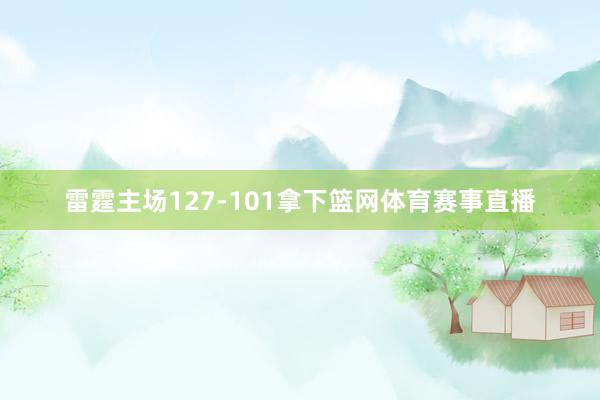 雷霆主场127-101拿下篮网体育赛事直播